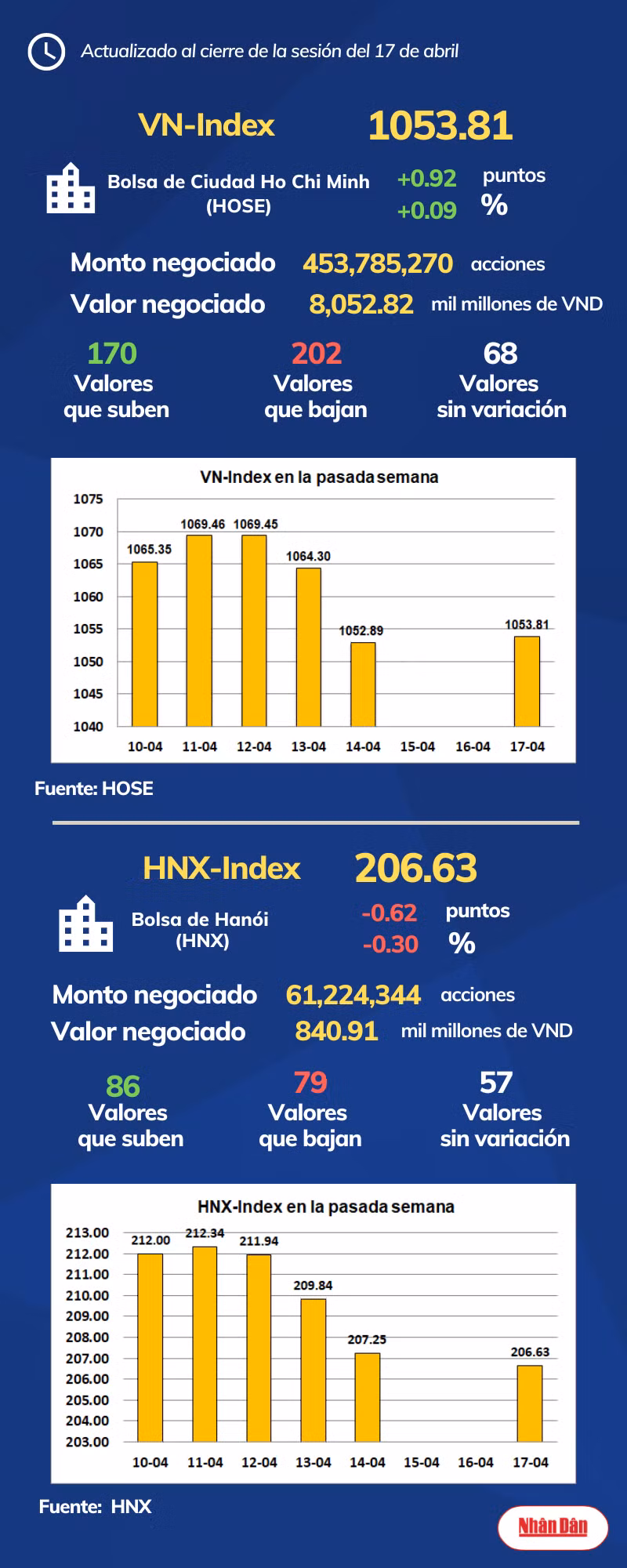 Actualizado al cierre de la sesión del 17 de abril

VN-Index 1053.81

Bolsa de Ciudad Ho Chi Minh (HOSE) +0.92 puntos +0.09 %

Monto negociado 453,785,270 acciones
Valor negociado 8,052.82 mil millones de VND

170 Valores que suben
202 Valores que bajan
68 Valores sin variación

VN-Index en la pasada semana

1075
1070
1065
1060
1055
1050
1045
1040

1065.35 1069.46 1069.45 1064.30 1052.89 1053.81

10-04 11-04 12-04 13-04 14-04 15-04 16-04 17-04

Fuente: HOSE

HNX-Index 206.63

Bolsa de Hanói (HNX) -0.62 puntos -0.30 %

Monto negociado 61,224,344 acciones
Valor negociado 840.91 mil millones de VND

86 Valores que suben
79 Valores que bajan
57 Valores sin variación

HNX-Index en la pasada semana

213.00
212.00
211.00
210.00
209.00
208.00
207.00
206.00
205.00
204.00
203.00

212.00 212.34 211.94 209.84 207.25 206.63

10-04 11-04 12-04 13-04 14-04 15-04 16-04 17-04

Fuente: HNX

Nhân Dân